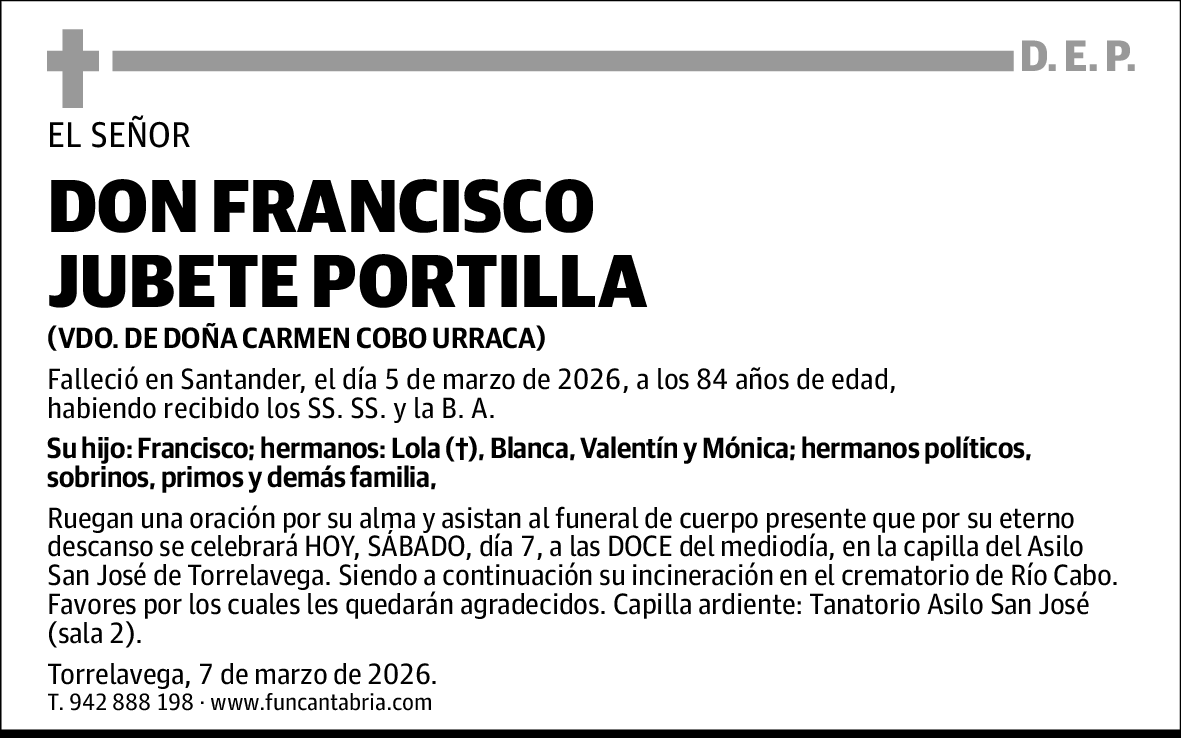 D. E. P.

EL SEÑOR

DON FRANCISCO JUBETE PORTILLA

(VDO. DE DOÑA CARMEN COBO URRACA)

Falleció en Santander, el día 5 de marzo de 2026, a los 84 años de edad, habiendo recibido los SS. SS. y la B. A.

Su hijo: Francisco; hermanos: Lola (†), Blanca, Valentín y Mónica; hermanos políticos, sobrinos, primos y demás familia,

Ruegan una oración por su alma y asistan al funeral de cuerpo presente que por su eterno descanso se celebrará HOY, SÁBADO, día 7, a las DOCE del mediodía, en la capilla del Asilo San José de Torrelavega. Siendo a continuación su incineración en el crematorio de Río Cabo. Favores por los cuales les quedarán agradecidos. Capilla ardiente: Tanatorio Asilo San José (sala 2).

Torrelavega, 7 de marzo de 2026.
T. 942 888 198 · www.funcantabria.com